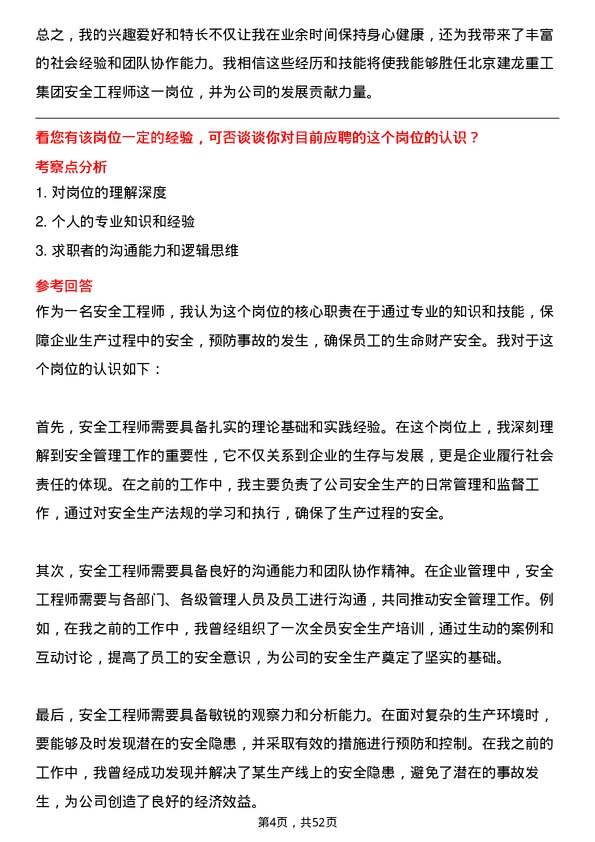 总之，我的兴趣爱好和特长不仅让我在业余时间保持身心健康，还为我带来了丰富的社会经验和团队协作能力。我相信这些经历和技能将使我能够胜任北京建龙重工集团安全工程师这一岗位，并为公司的发展贡献力量。

看您有该岗位一定的经验，可否谈谈你对目前应聘的这个岗位的认识？

考察点分析

1. 对岗位的理解深度

2. 个人的专业知识和经验

3. 求职者的沟通能力和逻辑思维

参考回答

作为一名安全工程师，我认为这个岗位的核心职责在于通过专业的知识和技能，保障企业生产过程中的安全，预防事故的发生，确保员工的生命财产安全。我对于这个岗位的认识如下：

首先，安全工程师需要具备扎实的理论基础和实践经验。在这个岗位上，我深刻理解到安全管理工作的重要性，它不仅关系到企业的生存与发展，更是企业履行社会责任的体现。在之前的工作中，我主要负责了公司安全生产的日常管理和监督工作，通过对安全生产法规的学习和执行，确保了生产过程的安全。

其次，安全工程师需要具备良好的沟通能力和团队协作精神。在企业管理中，安全工程师需要与各部门、各级管理人员及员工进行沟通，共同推动安全管理工作。例如，在我之前的工作中，我曾经组织了一次全员安全生产培训，通过生动的案例和互动讨论，提高了员工的安全意识，为公司的安全生产奠定了坚实的基础。

最后，安全工程师需要具备敏锐的观察力和分析能力。在面对复杂的生产环境时，要能够及时发现潜在的安全隐患，并采取有效的措施进行预防和控制。在我之前的工作中，我曾经成功发现并解决了某生产线上的安全隐患，避免了潜在的事故发生，为公司创造了良好的经济效益。

第4页，共52页